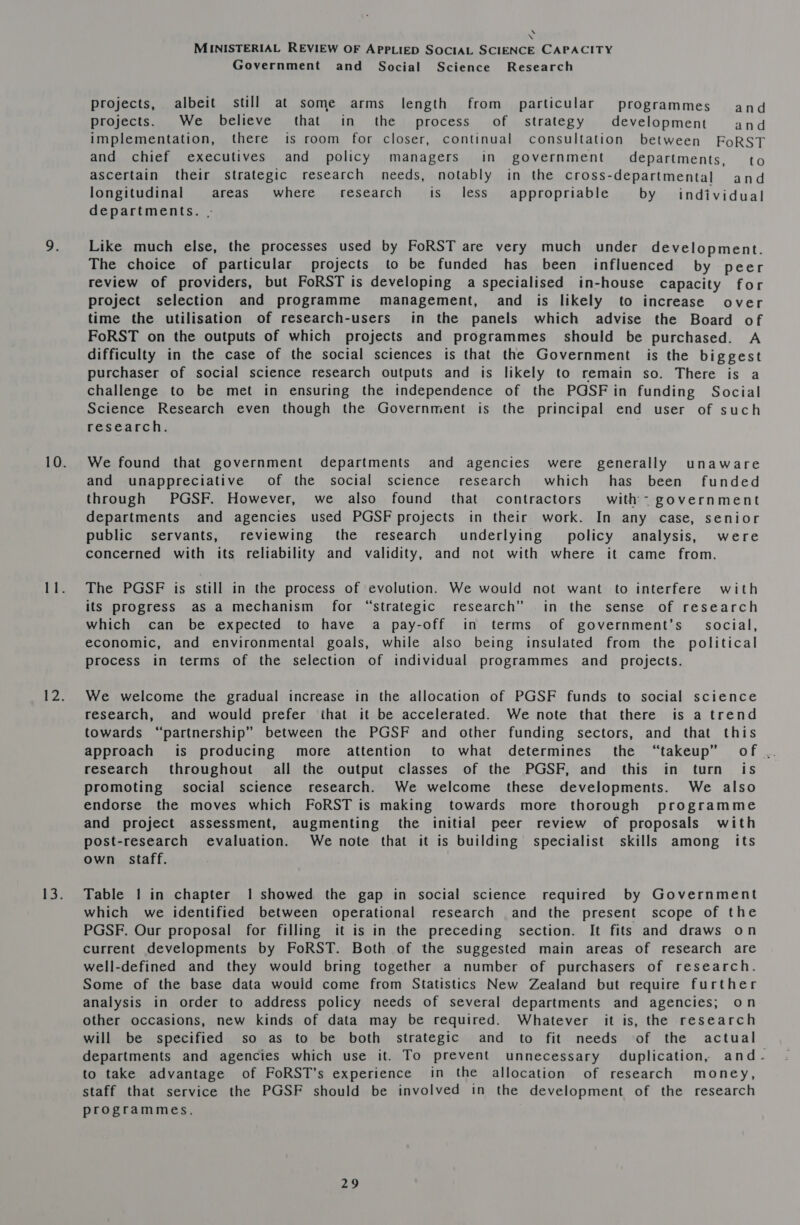 MINISTERIAL REVIEW OF APPLIED SOCIAL SCIENCE CAPACITY
Government and Social Science Research

projects, albeit still at some arms length from particular programmes and projects. We believe that in the process of strategy development and implementation, there is room for closer, continual consultation between FoRST and chief executives and policy managers in government departments, to ascertain their strategic research needs, notably in the cross-departmental and longitudinal areas where research is less appropriable by individual departments.

9. Like much else, the processes used by FoRST are very much under development. The choice of particular projects to be funded has been influenced by peer review of providers, but FoRST is developing a specialised in-house capacity for project selection and programme management, and is likely to increase over time the utilisation of research-users in the panels which advise the Board of FoRST on the outputs of which projects and programmes should be purchased. A difficulty in the case of the social sciences is that the Government is the biggest purchaser of social science research outputs and is likely to remain so. There is a challenge to be met in ensuring the independence of the PGSF in funding Social Science Research even though the Government is the principal end user of such research.

10. We found that government departments and agencies were generally unaware and unappreciative of the social science research which has been funded through PGSF. However, we also found that contractors with government departments and agencies used PGSF projects in their work. In any case, senior public servants, reviewing the research underlying policy analysis, were concerned with its reliability and validity, and not with where it came from.

11. The PGSF is still in the process of evolution. We would not want to interfere with its progress as a mechanism for “strategic research” in the sense of research which can be expected to have a pay-off in terms of government’s social, economic, and environmental goals, while also being insulated from the political process in terms of the selection of individual programmes and projects.

12. We welcome the gradual increase in the allocation of PGSF funds to social science research, and would prefer that it be accelerated. We note that there is a trend towards “partnership” between the PGSF and other funding sectors, and that this approach is producing more attention to what determines the “takeup” of research throughout all the output classes of the PGSF, and this in turn is promoting social science research. We welcome these developments. We also endorse the moves which FoRST is making towards more thorough programme and project assessment, augmenting the initial peer review of proposals with post-research evaluation. We note that it is building specialist skills among its own staff.

13. Table 1 in chapter 1 showed the gap in social science required by Government which we identified between operational research and the present scope of the PGSF. Our proposal for filling it is in the preceding section. It fits and draws on current developments by FoRST. Both of the suggested main areas of research are well-defined and they would bring together a number of purchasers of research. Some of the base data would come from Statistics New Zealand but require further analysis in order to address policy needs of several departments and agencies; on other occasions, new kinds of data may be required. Whatever it is, the research will be specified so as to be both strategic and to fit needs of the actual departments and agencies which use it. To prevent unnecessary duplication, and to take advantage of FoRST’s experience in the allocation of research money, staff that service the PGSF should be involved in the development of the research programmes.

29